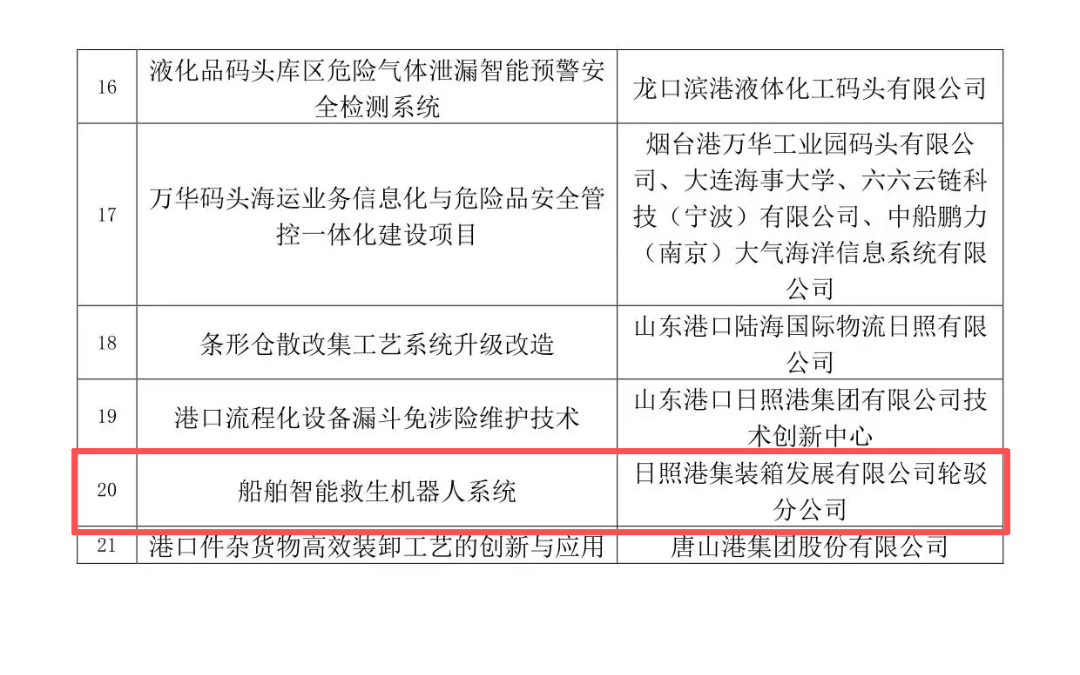 | 16 | 液化品码头库区危险气体泄漏智能预警安全检测系统 | 龙口滨港液体化工码头有限公司 |
|---|---|---|
| 17 | 万华码头海运业务信息化与危险品安全管控一体化建设项目 | 烟台港万华工业园码头有限公司、大连海事大学、六六云链科技（宁波）有限公司、中船鹏力（南京）大气海洋信息系统有限公司 |
| 18 | 条形仓散改集工艺系统升级改造 | 山东港口陆海国际物流日照有限公司 |
| 19 | 港口流程化设备漏斗免涉险维护技术 | 山东港口日照港集团有限公司技术创新中心 |
| 20 | 船舶智能救生机器人系统 | 日照港集装箱发展有限公司轮驳分公司 |
| 21 | 港口件杂货物高效装卸工艺的创新与应用 | 唐山港集团股份有限公司 |